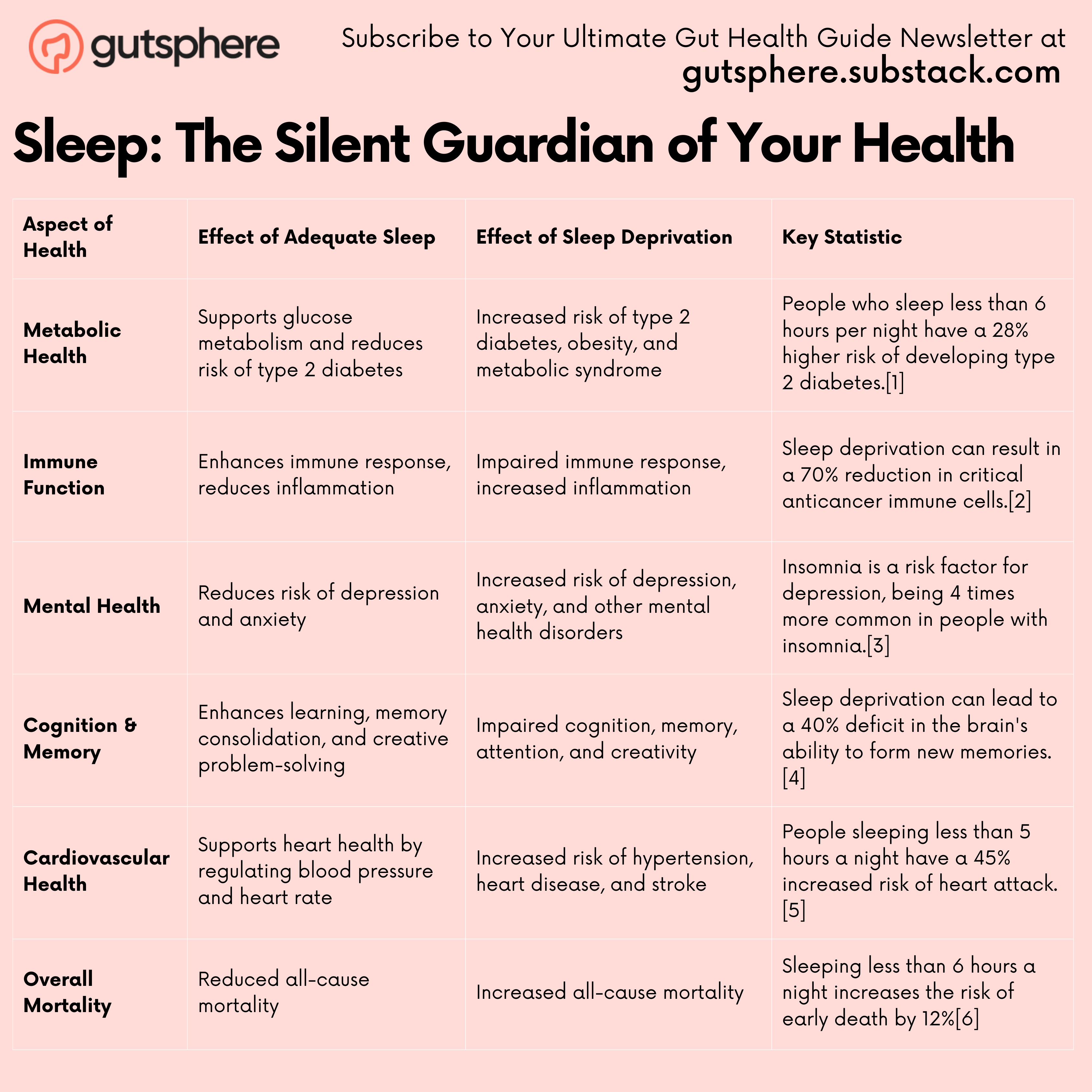 gutsphere

Subscribe to Your Ultimate Gut Health Guide Newsletter at
gutsphere.substack.com

Sleep: The Silent Guardian of Your Health

| Aspect of Health | Effect of Adequate Sleep | Effect of Sleep Deprivation | Key Statistic |
|---|---|---|---|
| Metabolic Health | Supports glucose metabolism and reduces risk of type 2 diabetes | Increased risk of type 2 diabetes, obesity, and metabolic syndrome | People who sleep less than 6 hours per night have a 28% higher risk of developing type 2 diabetes.[1] |
| Immune Function | Enhances immune response, reduces inflammation | Impaired immune response, increased inflammation | Sleep deprivation can result in a 70% reduction in critical anticancer immune cells.[2] |
| Mental Health | Reduces risk of depression and anxiety | Increased risk of depression, anxiety, and other mental health disorders | Insomnia is a risk factor for depression, being 4 times more common in people with insomnia.[3] |
| Cognition & Memory | Enhances learning, memory consolidation, and creative problem-solving | Impaired cognition, memory, attention, and creativity | Sleep deprivation can lead to a 40% deficit in the brain's ability to form new memories.[4] |
| Cardiovascular Health | Supports heart health by regulating blood pressure and heart rate | Increased risk of hypertension, heart disease, and stroke | People sleeping less than 5 hours a night have a 45% increased risk of heart attack.[5] |
| Overall Mortality | Reduced all-cause mortality | Increased all-cause mortality | Sleeping less than 6 hours a night increases the risk of early death by 12%[6] |